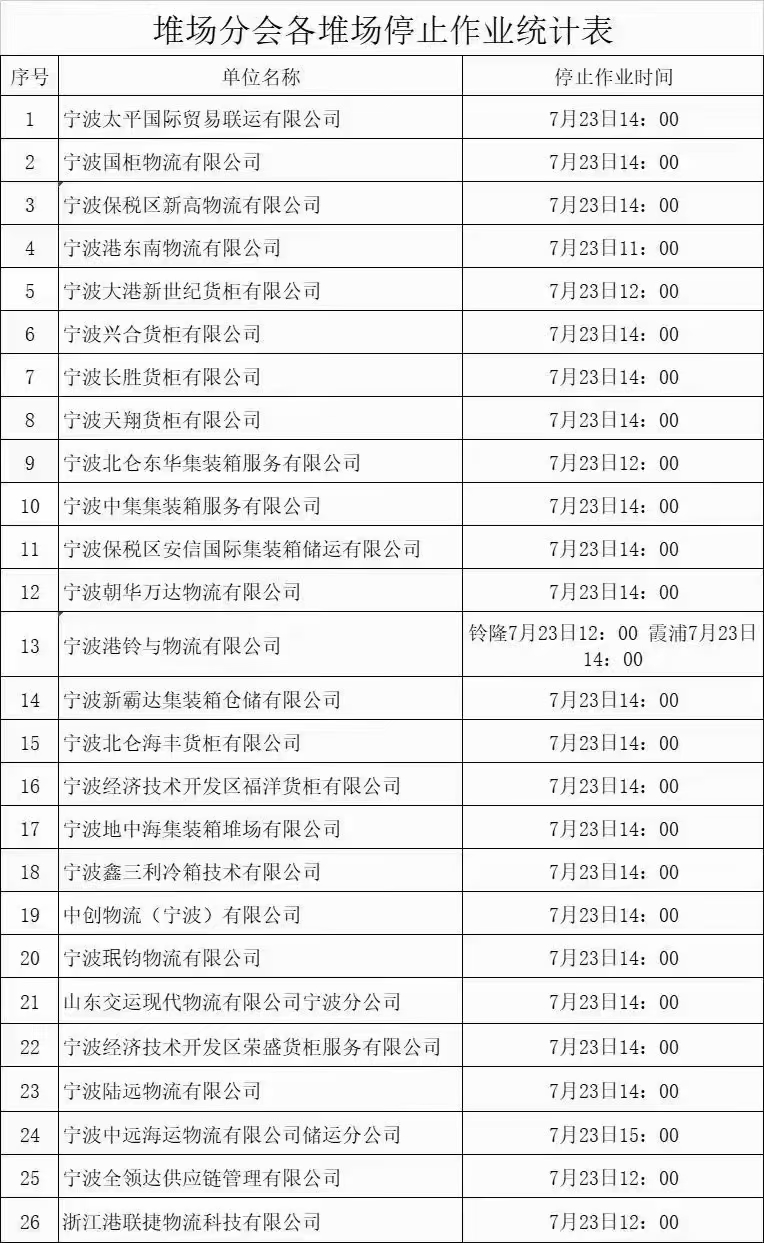 堆场分会各堆场停止作业统计表

| 序号 | 单位名称 | 停止作业时间 |
|---|---|---|
| 1 | 宁波太平国际贸易联运有限公司 | 7月23日14：00 |
| 2 | 宁波国柜物流有限公司 | 7月23日14：00 |
| 3 | 宁波保税区新高物流有限公司 | 7月23日14：00 |
| 4 | 宁波港东南物流有限公司 | 7月23日11：00 |
| 5 | 宁波大港新世纪货柜有限公司 | 7月23日12：00 |
| 6 | 宁波兴合货柜有限公司 | 7月23日14：00 |
| 7 | 宁波长胜货柜有限公司 | 7月23日14：00 |
| 8 | 宁波天翔货柜有限公司 | 7月23日14：00 |
| 9 | 宁波北仑东华集装箱服务有限公司 | 7月23日12：00 |
| 10 | 宁波中集集装箱服务有限公司 | 7月23日14：00 |
| 11 | 宁波保税区安信国际集装箱储运有限公司 | 7月23日14：00 |
| 12 | 宁波朝华万达物流有限公司 | 7月23日14：00 |
| 13 | 宁波港铃与物流有限公司 | 铃隆7月23日12：00 霞浦7月23日14：00 |
| 14 | 宁波新霸达集装箱仓储有限公司 | 7月23日14：00 |
| 15 | 宁波北仑海丰货柜有限公司 | 7月23日14：00 |
| 16 | 宁波经济技术开发区福洋货柜有限公司 | 7月23日14：00 |
| 17 | 宁波地中海集装箱堆场有限公司 | 7月23日14：00 |
| 18 | 宁波鑫三利冷箱技术有限公司 | 7月23日14：00 |
| 19 | 中创物流（宁波）有限公司 | 7月23日14：00 |
| 20 | 宁波珉钧物流有限公司 | 7月23日14：00 |
| 21 | 山东交运现代物流有限公司宁波分公司 | 7月23日14：00 |
| 22 | 宁波经济技术开发区荣盛货柜服务有限公司 | 7月23日14：00 |
| 23 | 宁波陆远物流有限公司 | 7月23日14：00 |
| 24 | 宁波中远海运物流有限公司储运分公司 | 7月23日15：00 |
| 25 | 宁波全领达供应链管理有限公司 | 7月23日12：00 |
| 26 | 浙江港联捷物流科技有限公司 | 7月23日12：00 |